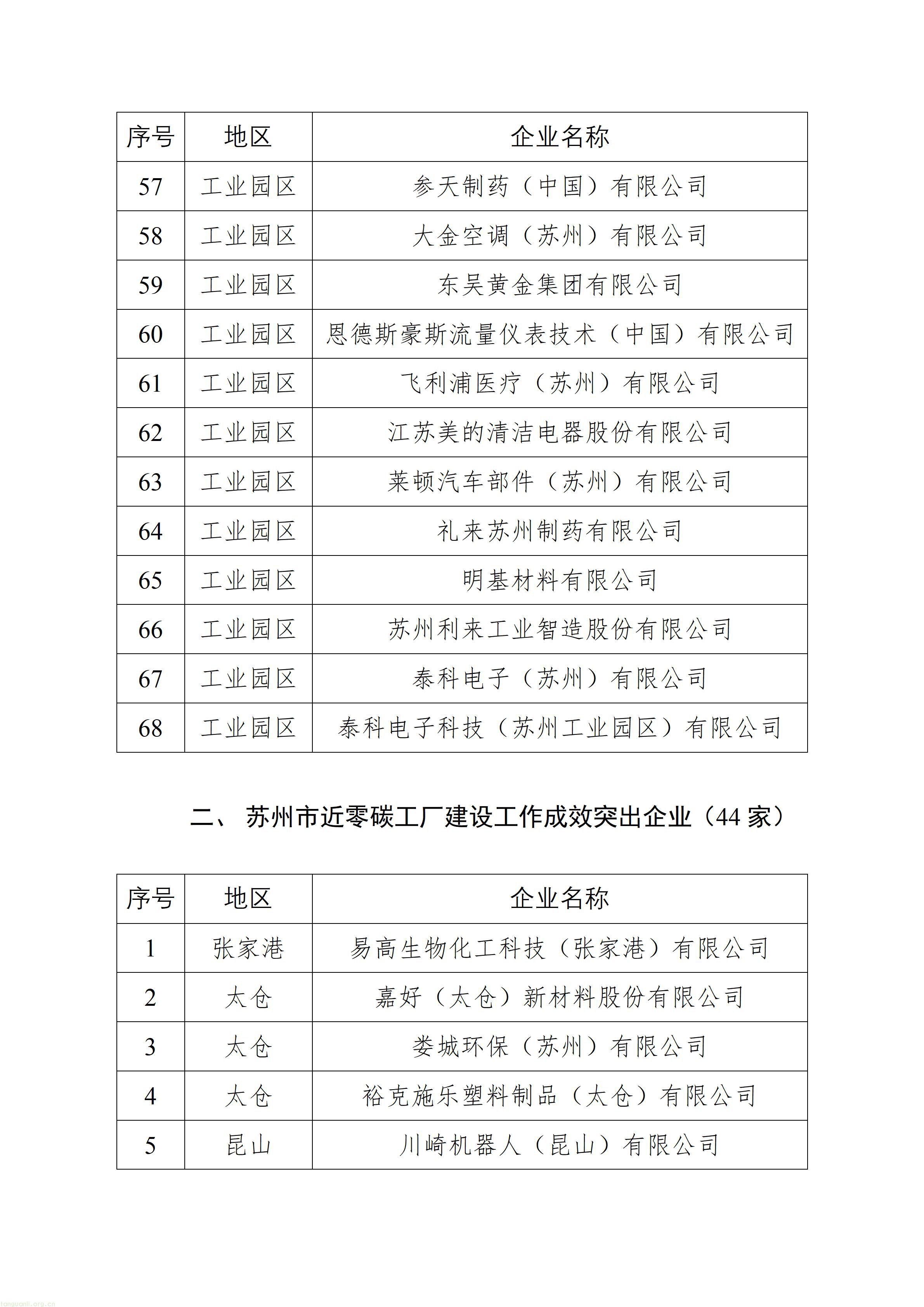 | 序号 | 地区 | 企业名称 |
|---|---|---|
| 57 | 工业园区 | 参天制药（中国）有限公司 |
| 58 | 工业园区 | 大金空调（苏州）有限公司 |
| 59 | 工业园区 | 东吴黄金集团有限公司 |
| 60 | 工业园区 | 恩德斯豪斯流量仪表技术（中国）有限公司 |
| 61 | 工业园区 | 飞利浦医疗（苏州）有限公司 |
| 62 | 工业园区 | 江苏美的清洁电器股份有限公司 |
| 63 | 工业园区 | 莱顿汽车部件（苏州）有限公司 |
| 64 | 工业园区 | 礼来苏州制药有限公司 |
| 65 | 工业园区 | 明基材料有限公司 |
| 66 | 工业园区 | 苏州利来工业智造股份有限公司 |
| 67 | 工业园区 | 泰科电子（苏州）有限公司 |
| 68 | 工业园区 | 泰科电子科技（苏州工业园区）有限公司 |

二、 苏州市近零碳工厂建设工作成效突出企业（44 家）

| 序号 | 地区 | 企业名称 |
|---|---|---|
| 1 | 张家港 | 易高生物化工科技（张家港）有限公司 |
| 2 | 太仓 | 嘉好（太仓）新材料股份有限公司 |
| 3 | 太仓 | 娄城环保（苏州）有限公司 |
| 4 | 太仓 | 裕克施乐塑料制品（太仓）有限公司 |
| 5 | 昆山 | 川崎机器人（昆山）有限公司 |

tanguanli.org.cn